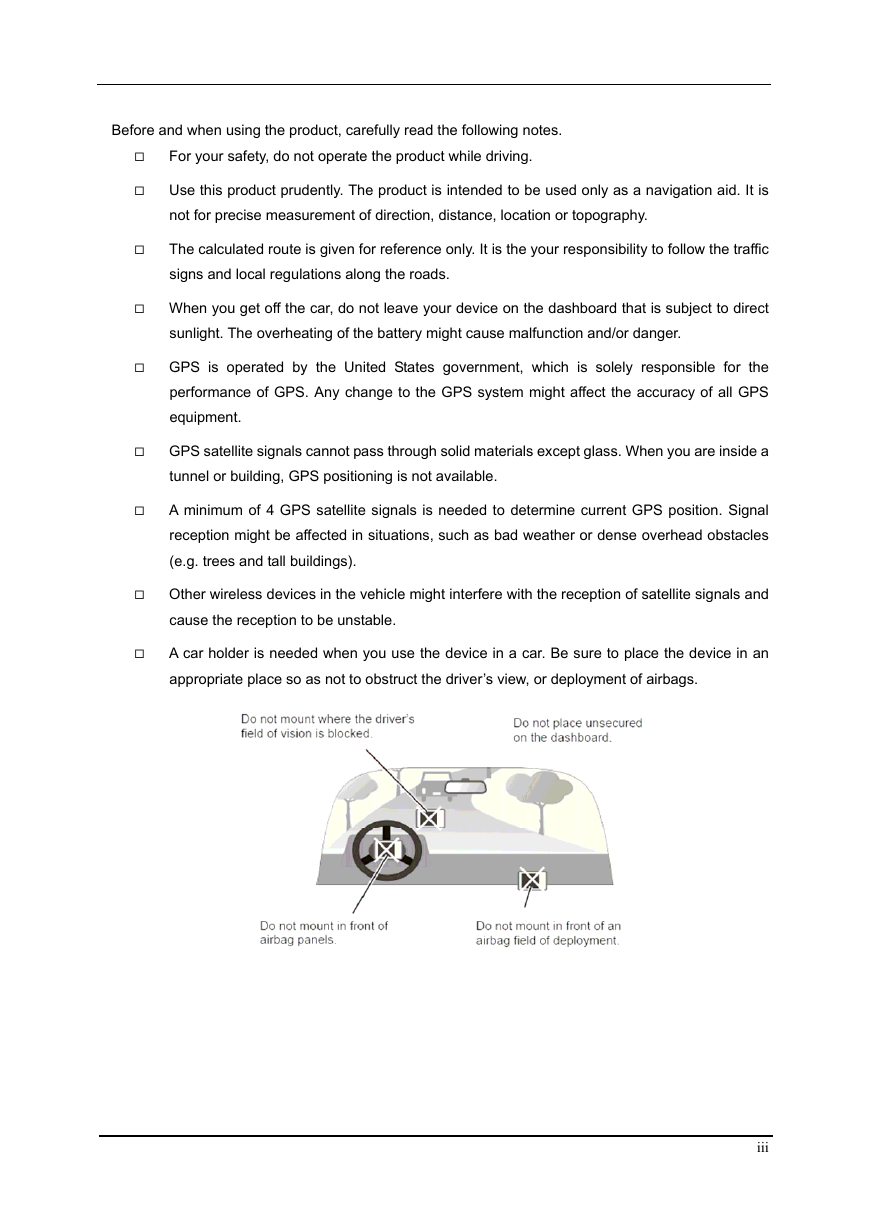 Before and when using the product, carefully read the following notes.

□ For your safety, do not operate the product while driving.

□ Use this product prudently. The product is intended to be used only as a navigation aid. It is not for precise measurement of direction, distance, location or topography.

□ The calculated route is given for reference only. It is the your responsibility to follow the traffic signs and local regulations along the roads.

□ When you get off the car, do not leave your device on the dashboard that is subject to direct sunlight. The overheating of the battery might cause malfunction and/or danger.

□ GPS is operated by the United States government, which is solely responsible for the performance of GPS. Any change to the GPS system might affect the accuracy of all GPS equipment.

□ GPS satellite signals cannot pass through solid materials except glass. When you are inside a tunnel or building, GPS positioning is not available.

□ A minimum of 4 GPS satellite signals is needed to determine current GPS position. Signal reception might be affected in situations, such as bad weather or dense overhead obstacles (e.g. trees and tall buildings).

□ Other wireless devices in the vehicle might interfere with the reception of satellite signals and cause the reception to be unstable.

□ A car holder is needed when you use the device in a car. Be sure to place the device in an appropriate place so as not to obstruct the driver's view, or deployment of airbags.

Do not mount where the driver's field of vision is blocked.

Do not place unsecured on the dashboard.

Do not mount in front of airbag panels.

Do not mount in front of an airbag field of deployment.

iii